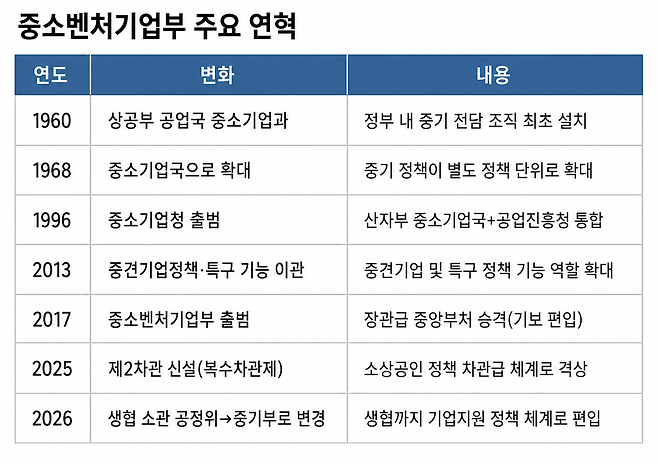 중소벤처기업부 주요 연혁

| 연도 | 변화 | 내용 |
|---|---|---|
| 1960 | 상공부 공업국 중소기업과 | 정부 내 중기 전담 조직 최초 설치 |
| 1968 | 중소기업국으로 확대 | 중기 정책이 별도 정책 단위로 확대 |
| 1996 | 중소기업청 출범 | 산자부 중소기업국+공업진흥청 통합 |
| 2013 | 중견기업정책·특구 기능 이관 | 중견기업 및 특구 정책 기능 역할 확대 |
| 2017 | 중소벤처기업부 출범 | 장관급 중앙부처 승격(기보 편입) |
| 2025 | 제2차관 신설(복수차관제) | 소상공인 정책 차관급 체계로 격상 |
| 2026 | 생협 소관 공정위→중기부로 변경 | 생협까지 기업지원 정책 체계로 편입 |